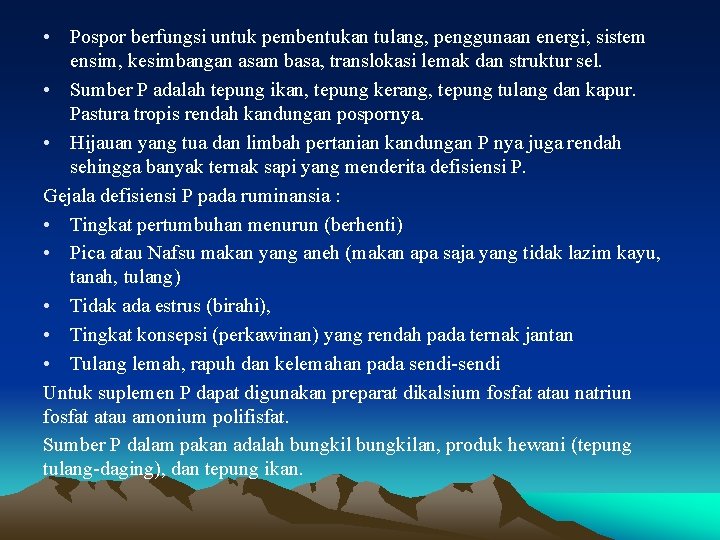 • Pospor berfungsi untuk pembentukan tulang, penggunaan energi, sistem ensim, kesimbangan asam basa, translokasi lemak dan struktur sel.
• Sumber P adalah tepung ikan, tepung kerang, tepung tulang dan kapur. Pastura tropis rendah kandungan pospornya.
• Hijauan yang tua dan limbah pertanian kandungan P nya juga rendah sehingga banyak ternak sapi yang menderita defisiensi P.

Gejala defisiensi P pada ruminansia :
• Tingkat pertumbuhan menurun (berhenti)
• Pica atau Nafsu makan yang aneh (makan apa saja yang tidak lazim kayu, tanah, tulang)
• Tidak ada estrus (birahi),
• Tingkat konsepsi (perkawinan) yang rendah pada ternak jantan
• Tulang lemah, rapuh dan kelemahan pada sendi-sendi

Untuk suplemen P dapat digunakan preparat dikalsium fosfat atau natriun fosfat atau amonium polifisfat.

Sumber P dalam pakan adalah bungkil bungkilan, produk hewani (tepung tulang-daging), dan tepung ikan.